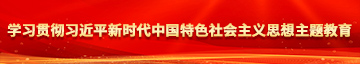 学习贯彻习近平新时代中国特色社会主义思想主题教育